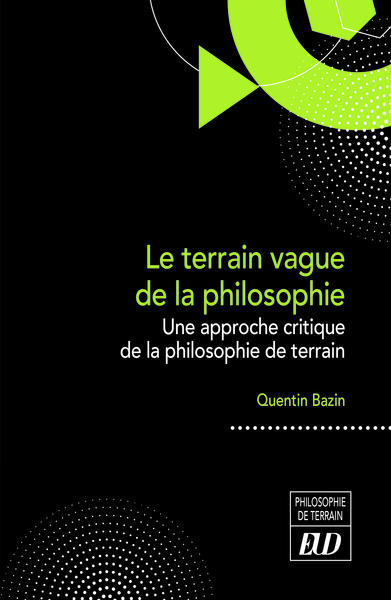 Le terrain vague de la philosophie

Une approche critique de la philosophie de terrain

Quentin Bazin

PHILOSOPHIE DE TERRAIN

EUD